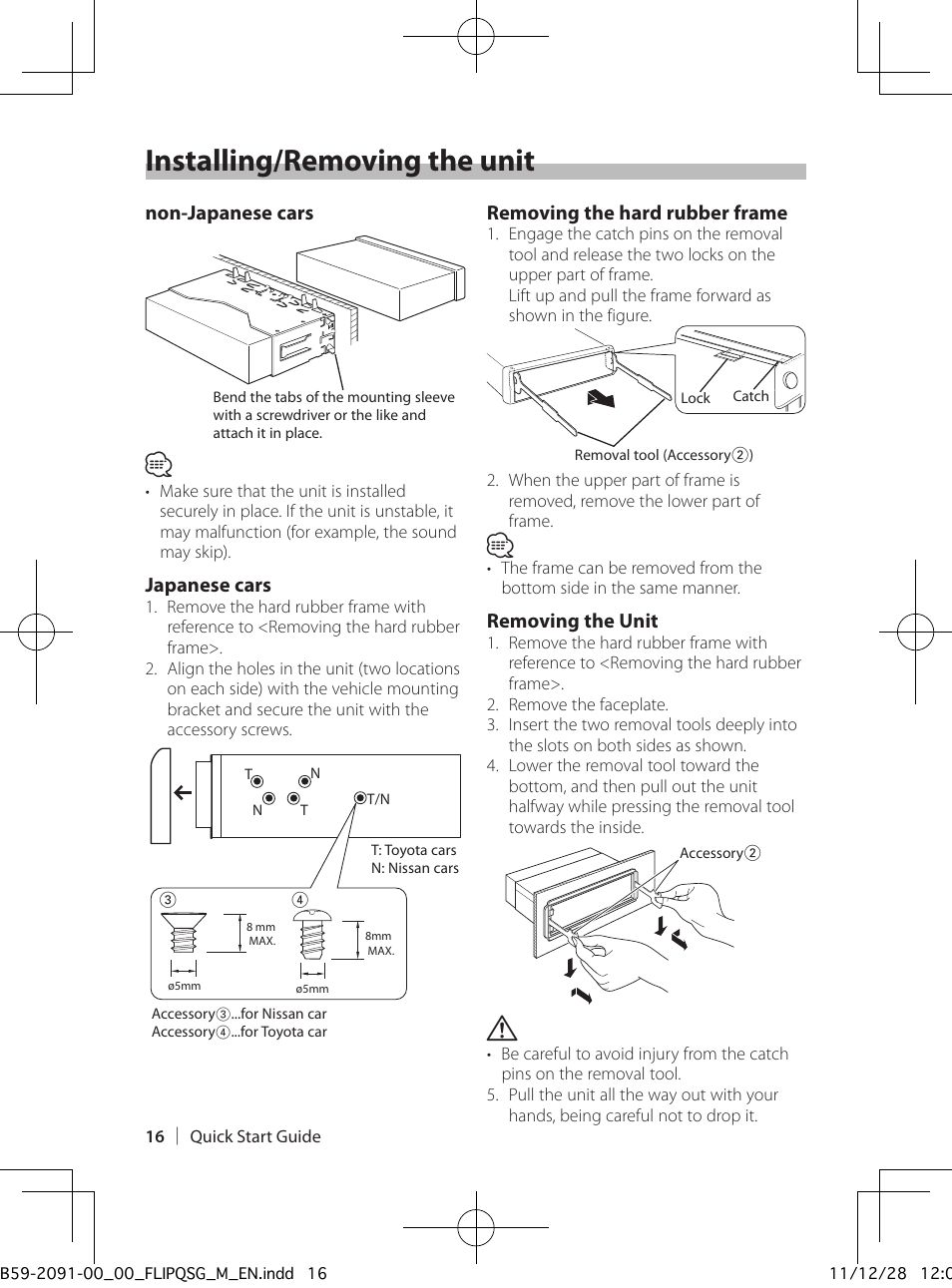 Installing/Removing the unit

non-Japanese cars

Bend the tabs of the mounting sleeve with a screwdriver or the like and attach it in place.

• Make sure that the unit is installed securely in place. If the unit is unstable, it may malfunction (for example, the sound may skip).

Japanese cars

1. Remove the hard rubber frame with reference to <Removing the hard rubber frame>.
2. Align the holes in the unit (two locations on each side) with the vehicle mounting bracket and secure the unit with the accessory screws.

T N N T T/N

T: Toyota cars
N: Nissan cars

③ 8 mm MAX. ø5mm
④ 8mm MAX. ø5mm

Accessory③...for Nissan car
Accessory④...for Toyota car

Removing the hard rubber frame

1. Engage the catch pins on the removal tool and release the two locks on the upper part of frame.
Lift up and pull the frame forward as shown in the figure.

Lock Catch

Removal tool (Accessory②)

2. When the upper part of frame is removed, remove the lower part of frame.

• The frame can be removed from the bottom side in the same manner.

Removing the Unit

1. Remove the hard rubber frame with reference to <Removing the hard rubber frame>.
2. Remove the faceplate.
3. Insert the two removal tools deeply into the slots on both sides as shown.
4. Lower the removal tool toward the bottom, and then pull out the unit halfway while pressing the removal tool towards the inside.

Accessory②

• Be careful to avoid injury from the catch pins on the removal tool.
5. Pull the unit all the way out with your hands, being careful not to drop it.

16 | Quick Start Guide

B59-2091-00_00_FLIPQSG_M_EN.indd 16 11/12/28 12:0